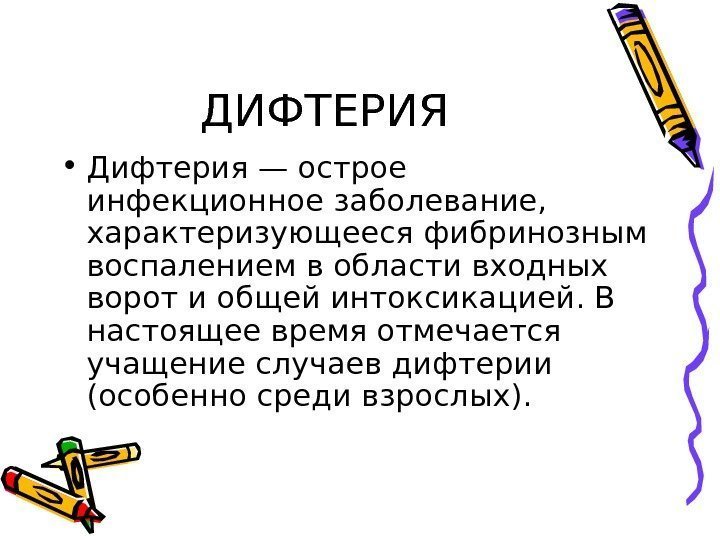 ДИФТЕРИЯ

• Дифтерия — острое инфекционное заболевание, характеризующееся фибринозным воспалением в области входных ворот и общей интоксикацией. В настоящее время отмечается учащение случаев дифтерии (особенно среди взрослых).